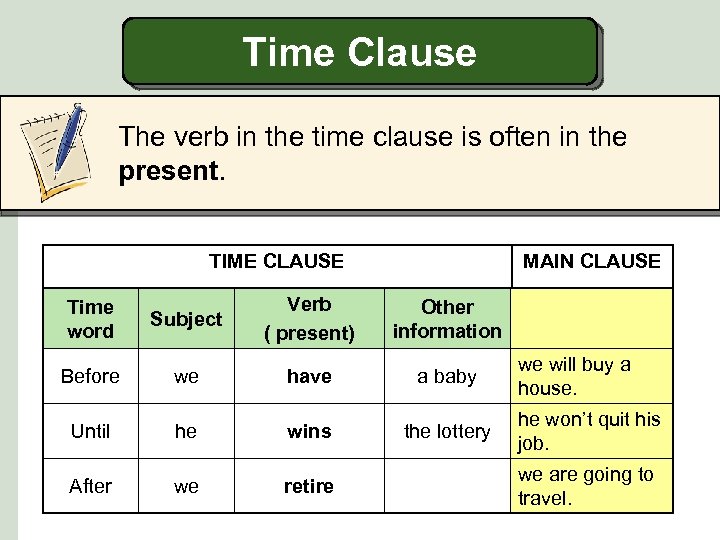 Time Clause

The verb in the time clause is often in the present.

| TIME CLAUSE | | | | MAIN CLAUSE |
|---|---|---|---|---|
| Time word | Subject | Verb ( present) | Other information | |
| Before | we | have | a baby | we will buy a house. |
| Until | he | wins | the lottery | he won't quit his job. |
| After | we | retire | | we are going to travel. |